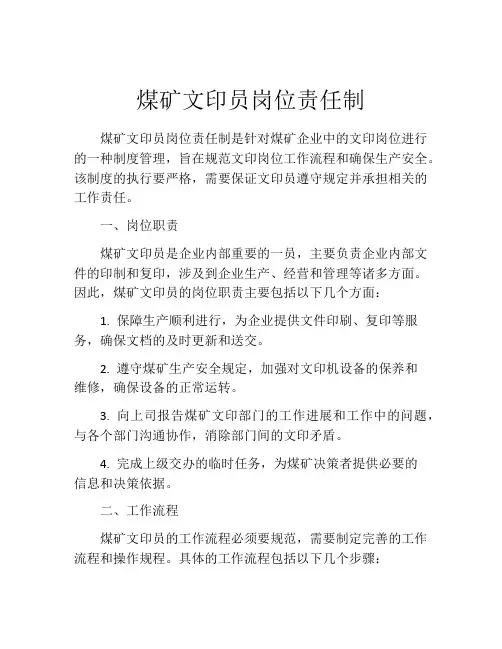 煤矿文印员岗位责任制

煤矿文印员岗位责任制是针对煤矿企业中的文印岗位进行的一种制度管理，旨在规范文印岗位工作流程和确保生产安全。该制度的执行要严格，需要保证文印员遵守规定并承担相关的工作责任。

一、岗位职责

煤矿文印员是企业内部重要的一员，主要负责企业内部文件的印制和复印，涉及到企业生产、经营和管理等诸多方面。因此，煤矿文印员的岗位职责主要包括以下几个方面：

1. 保障生产顺利进行，为企业提供文件印刷、复印等服务，确保文档的及时更新和送交。

2. 遵守煤矿生产安全规定，加强对文印机设备的保养和维修，确保设备的正常运转。

3. 向上司报告煤矿文印部门的工作进展和工作中的问题，与各个部门沟通协作，消除部门间的文印矛盾。

4. 完成上级交办的临时任务，为煤矿决策者提供必要的信息和决策依据。

二、工作流程

煤矿文印员的工作流程必须要规范，需要制定完善的工作流程和操作规程。具体的工作流程包括以下几个步骤：